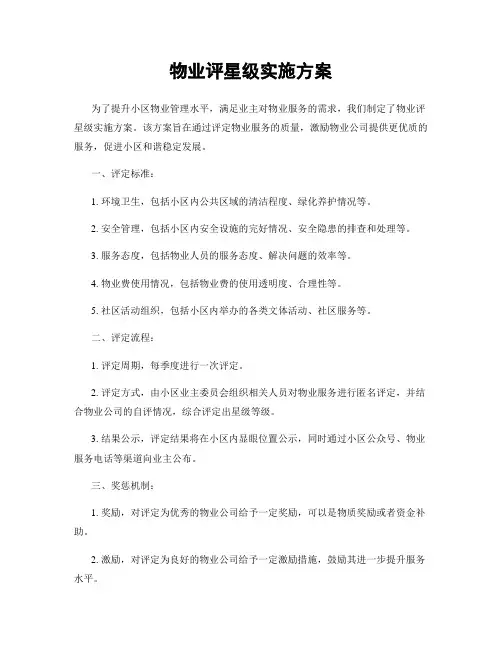 物业评星级实施方案

为了提升小区物业管理水平，满足业主对物业服务的需求，我们制定了物业评星级实施方案。该方案旨在通过评定物业服务的质量，激励物业公司提供更优质的服务，促进小区和谐稳定发展。

一、评定标准：

1. 环境卫生，包括小区内公共区域的清洁程度、绿化养护情况等。

2. 安全管理，包括小区内安全设施的完好情况、安全隐患的排查和处理等。

3. 服务态度，包括物业人员的服务态度、解决问题的效率等。

4. 物业费使用情况，包括物业费的使用透明度、合理性等。

5. 社区活动组织，包括小区内举办的各类文体活动、社区服务等。

二、评定流程：

1. 评定周期，每季度进行一次评定。

2. 评定方式，由小区业主委员会组织相关人员对物业服务进行匿名评定，并结合物业公司的自评情况，综合评定出星级等级。

3. 结果公示，评定结果将在小区内显眼位置公示，同时通过小区公众号、物业服务电话等渠道向业主公布。

三、奖惩机制：

1. 奖励，对评定为优秀的物业公司给予一定奖励，可以是物质奖励或者资金补助。

2. 激励，对评定为良好的物业公司给予一定激励措施，鼓励其进一步提升服务水平。